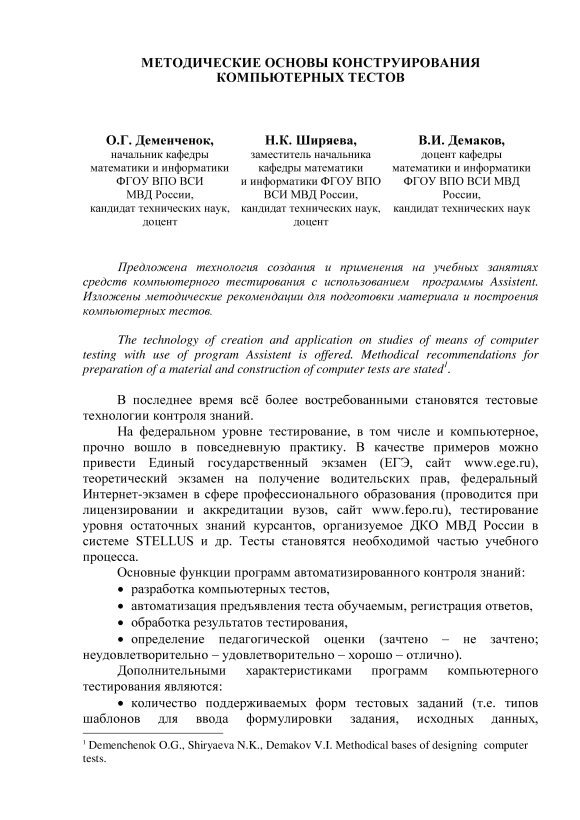 МЕТОДИЧЕСКИЕ ОСНОВЫ КОНСТРУИРОВАНИЯ КОМПЬЮТЕРНЫХ ТЕСТОВ

О.Г. Деменченок,
начальник кафедры математики и информатики ФГОУ ВПО ВСИ МВД России, кандидат технических наук, доцент

Н.К. Ширяева,
заместитель начальника кафедры математики и информатики ФГОУ ВПО ВСИ МВД России, кандидат технических наук, доцент

В.И. Демаков,
доцент кафедры математики и информатики ФГОУ ВПО ВСИ МВД России, кандидат технических наук

Предложена технология создания и применения на учебных занятиях средств компьютерного тестирования с использованием программы Assistent. Изложены методические рекомендации для подготовки материала и построения компьютерных тестов.

The technology of creation and application on studies of means of computer testing with use of program Assistent is offered. Methodical recommendations for preparation of a material and construction of computer tests are stated$^1$.

В последнее время всё более востребованными становятся тестовые технологии контроля знаний.

На федеральном уровне тестирование, в том числе и компьютерное, прочно вошло в повседневную практику. В качестве примеров можно привести Единый государственный экзамен (ЕГЭ, сайт www.ege.ru), теоретический экзамен на получение водительских прав, федеральный Интернет-экзамен в сфере профессионального образования (проводится при лицензировании и аккредитации вузов, сайт www.fepo.ru), тестирование уровня остаточных знаний курсантов, организуемое ДКО МВД России в системе STELLUS и др. Тесты становятся необходимой частью учебного процесса.

Основные функции программ автоматизированного контроля знаний:
• разработка компьютерных тестов,
• автоматизация предъявления теста обучаемым, регистрация ответов,
• обработка результатов тестирования,
• определение педагогической оценки (зачтено – не зачтено; неудовлетворительно – удовлетворительно – хорошо – отлично).

Дополнительными характеристиками программ компьютерного тестирования являются:
• количество поддерживаемых форм тестовых заданий (т.е. типов шаблонов для ввода формулировки задания, исходных данных,

$^1$ Demenchenok O.G., Shiryaeva N.K., Demakov V.I. Methodical bases of designing computer tests.